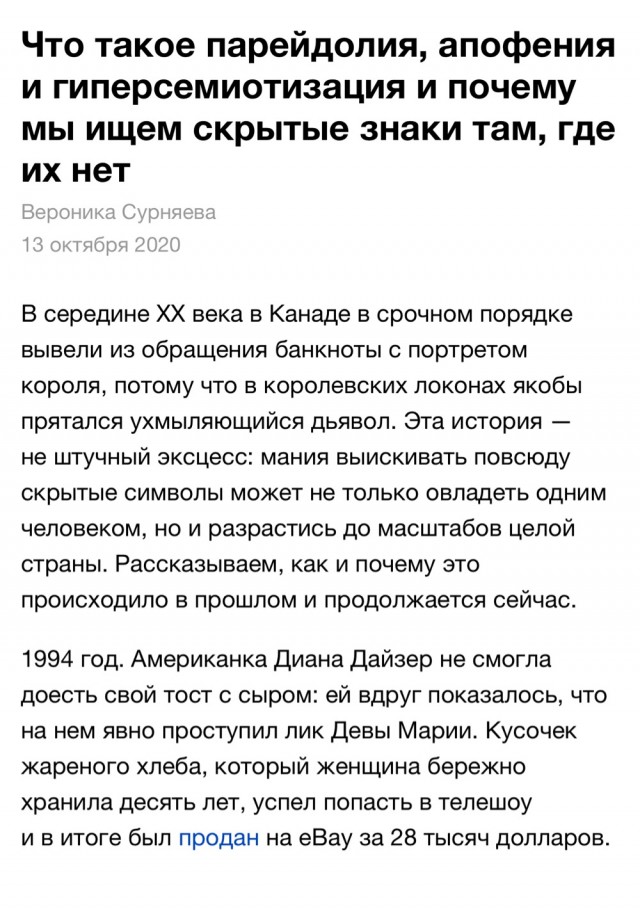 Что такое парейдолия, апофения и гиперсемиотизация и почему мы ищем скрытые знаки там, где их нет

Вероника Сурняева
13 октября 2020

В середине XX века в Канаде в срочном порядке вывели из обращения банкноты с портретом короля, потому что в королевских локонах якобы прятался ухмыляющийся дьявол. Эта история — не штучный эксцесс: мания выискивать повсюду скрытые символы может не только овладеть одним человеком, но и разрастись до масштабов целой страны. Рассказываем, как и почему это происходило в прошлом и продолжается сейчас.

1994 год. Американка Диана Дайзер не смогла доесть свой тост с сыром: ей вдруг показалось, что на нем явно проступил лик Девы Марии. Кусочек жареного хлеба, который женщина бережно хранила десять лет, успел попасть в телешоу и в итоге был продан на eBay за 28 тысяч долларов.